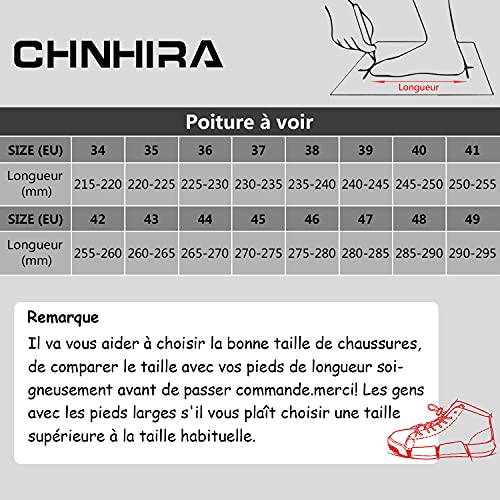 CHNHIRA

Longueur

Poiture à voir

| SIZE (EU) | 34 | 35 | 36 | 37 | 38 | 39 | 40 | 41 |
|---|---|---|---|---|---|---|---|---|
| Longueur (mm) | 215-220 | 220-225 | 225-230 | 230-235 | 235-240 | 240-245 | 245-250 | 250-255 |
| SIZE (EU) | 42 | 43 | 44 | 45 | 46 | 47 | 48 | 49 |
| Longueur (mm) | 255-260 | 260-265 | 265-270 | 270-275 | 275-280 | 280-285 | 285-290 | 290-295 |

Remarque
Il va vous aider à choisir la bonne taille de chaussures, de comparer le taille avec vos pieds de longueur soigneusement avant de passer commande.merci! Les gens avec les pieds larges s'il vous plaît choisir une taille supérieure à la taille habituelle.